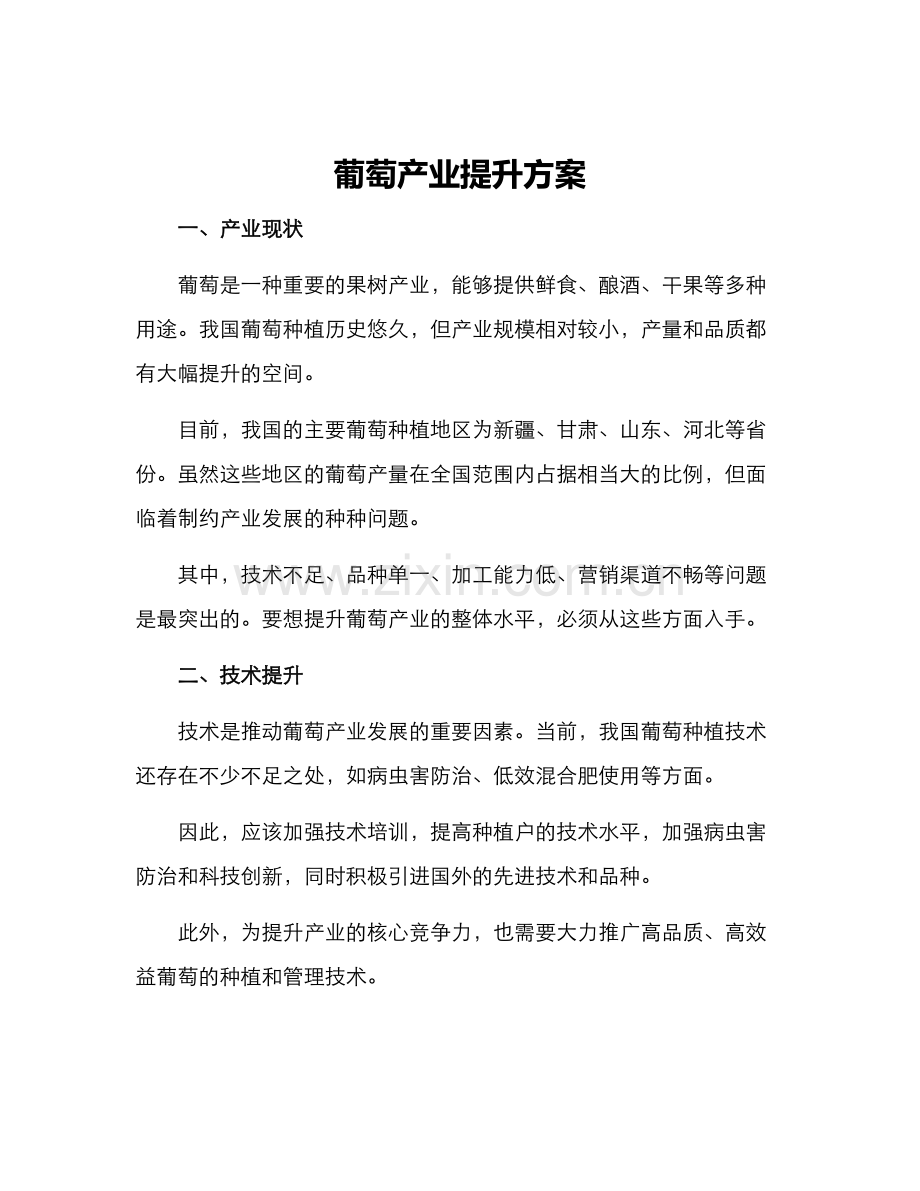 葡萄产业提升方案

一、产业现状

葡萄是一种重要的果树产业，能够提供鲜食、酿酒、干果等多种用途。我国葡萄种植历史悠久，但产业规模相对较小，产量和品质都有大幅提升的空间。

目前，我国的主要葡萄种植地区为新疆、甘肃、山东、河北等省份。虽然这些地区的葡萄产量在全国范围内占据相当大的比例，但面临着制约产业发展的种种问题。

其中，技术不足、品种单一、加工能力低、营销渠道不畅等问题是最突出的。要想提升葡萄产业的整体水平，必须从这些方面入手。

www.zixin.com.cn

二、技术提升

技术是推动葡萄产业发展的重要因素。当前，我国葡萄种植技术还存在不少不足之处，如病虫害防治、低效混合肥使用等方面。

因此，应该加强技术培训，提高种植户的技术水平，加强病虫害防治和科技创新，同时积极引进国外的先进技术和品种。

此外，为提升产业的核心竞争力，也需要大力推广高品质、高效益葡萄的种植和管理技术。